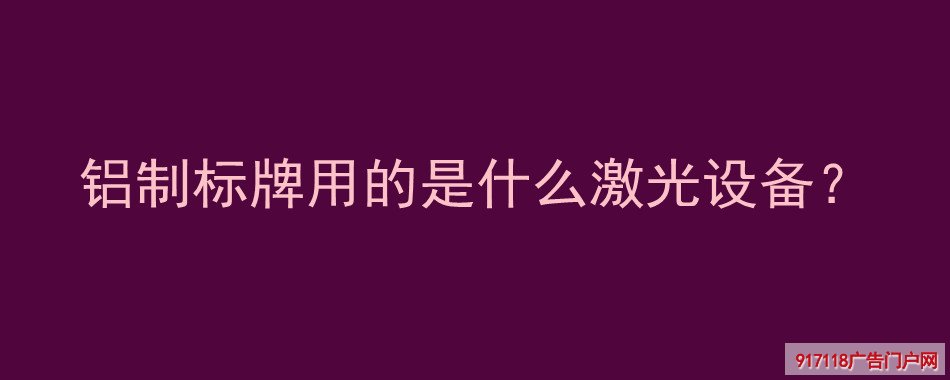 铝制标牌用的是什么激光设备？

917118广告门户网